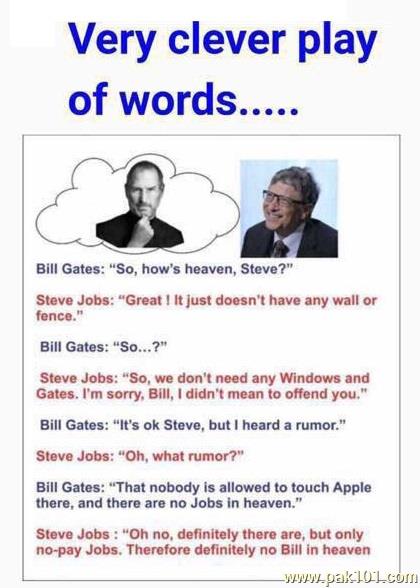 Very clever play of words.....

Bill Gates: "So, how's heaven, Steve?"

Steve Jobs: "Great ! It just doesn't have any wall or fence."

Bill Gates: "So...?"

Steve Jobs: "So, we don't need any Windows and Gates. I'm sorry, Bill, I didn't mean to offend you."

Bill Gates: "It's ok Steve, but I heard a rumor."

Steve Jobs: "Oh, what rumor?"

Bill Gates: "That nobody is allowed to touch Apple there, and there are no Jobs in heaven."

Steve Jobs : "Oh no, definitely there are, but only no-pay Jobs. Therefore definitely no Bill in heaven

www.pak101.com